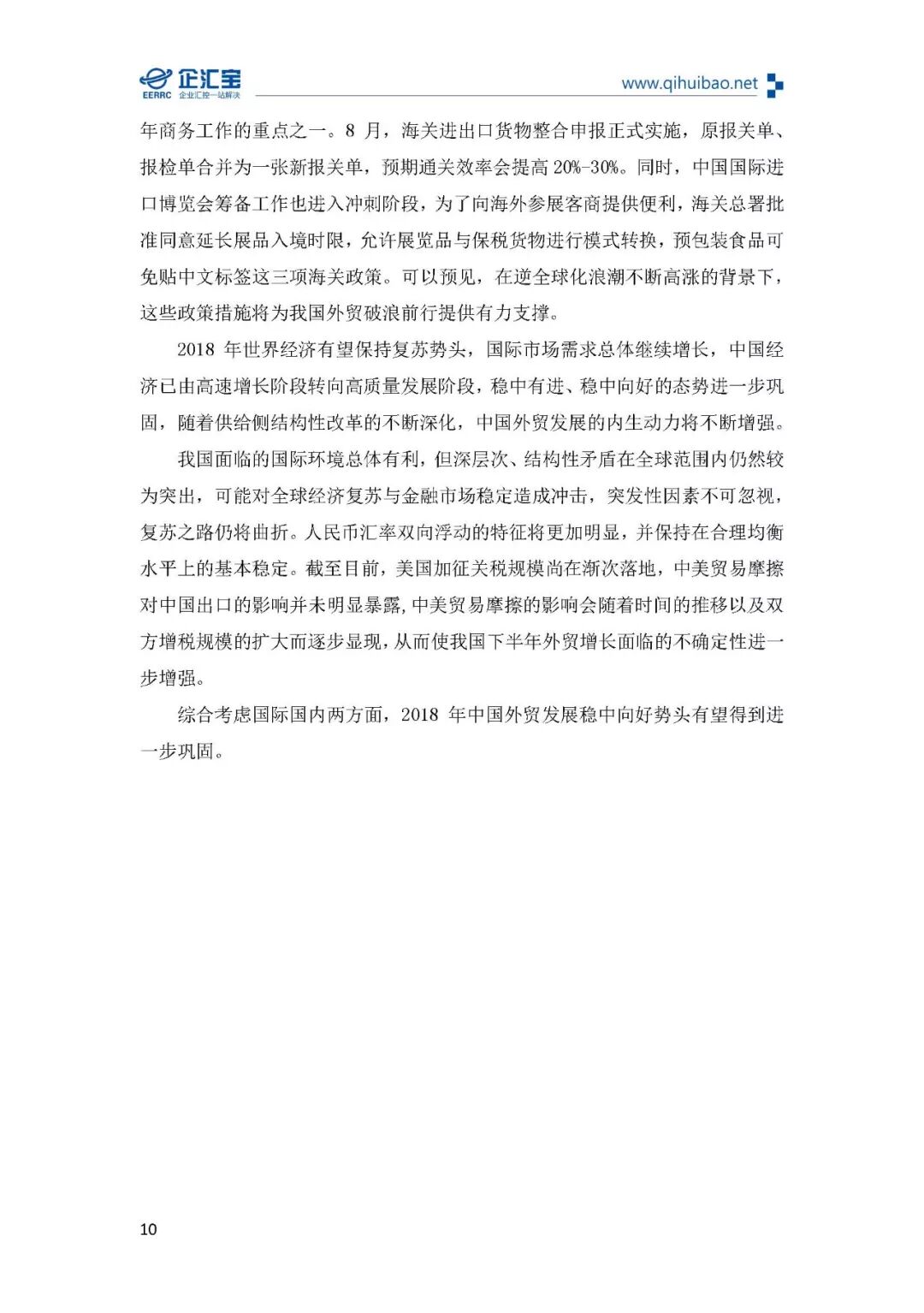 企汇宝
EERRC 企业汇控一站解决

www.qihuibao.net

年商务工作的重点之一。8 月，海关进出口货物整合申报正式实施，原报关单、报检单合并为一张新报关单，预期通关效率会提高 20%-30%。同时，中国国际进口博览会筹备工作也进入冲刺阶段，为了向海外参展客商提供便利，海关总署批准同意延长展品入境时限，允许展览品与保税货物进行模式转换，预包装食品可免贴中文标签这三项海关政策。可以预见，在逆全球化浪潮不断高涨的背景下，这些政策措施将为我国外贸破浪前行提供有力支撑。

2018 年世界经济有望保持复苏势头，国际市场需求总体继续增长，中国经济已由高速增长阶段转向高质量发展阶段，稳中有进、稳中向好的态势进一步巩固，随着供给侧结构性改革的不断深化，中国外贸发展的内生动力将不断增强。

我国面临的国际环境总体有利，但深层次、结构性矛盾在全球范围内仍然较为突出，可能对全球经济复苏与金融市场稳定造成冲击，突发性因素不可忽视，复苏之路仍将曲折。人民币汇率双向浮动的特征将更加明显，并保持在合理均衡水平上的基本稳定。截至目前，美国加征关税规模尚在渐次落地，中美贸易摩擦对中国出口的影响并未明显暴露,中美贸易摩擦的影响会随着时间的推移以及双方增税规模的扩大而逐步显现,从而使我国下半年外贸增长面临的不确定性进一步增强。

综合考虑国际国内两方面，2018 年中国外贸发展稳中向好势头有望得到进一步巩固。

10